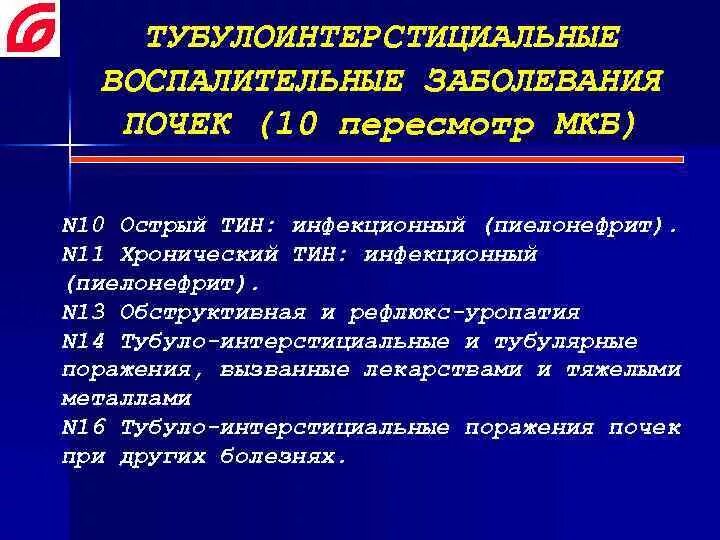 ТУБУЛОИНТЕРСТИЦИАЛЬНЫЕ ВОСПАЛИТЕЛЬНЫЕ ЗАБОЛЕВАНИЯ ПОЧЕК (10 пересмотр МКБ)

N10 Острый ТИН: инфекционный (пиелонефрит).
N11 Хронический ТИН: инфекционный (пиелонефрит).
N13 Обструктивная и рефлюкс-уропатия
N14 Тубуло-интерстициальные и тубулярные поражения, вызванные лекарствами и тяжелыми металлами
N16 Тубуло-интерстициальные поражения почек при других болезнях.